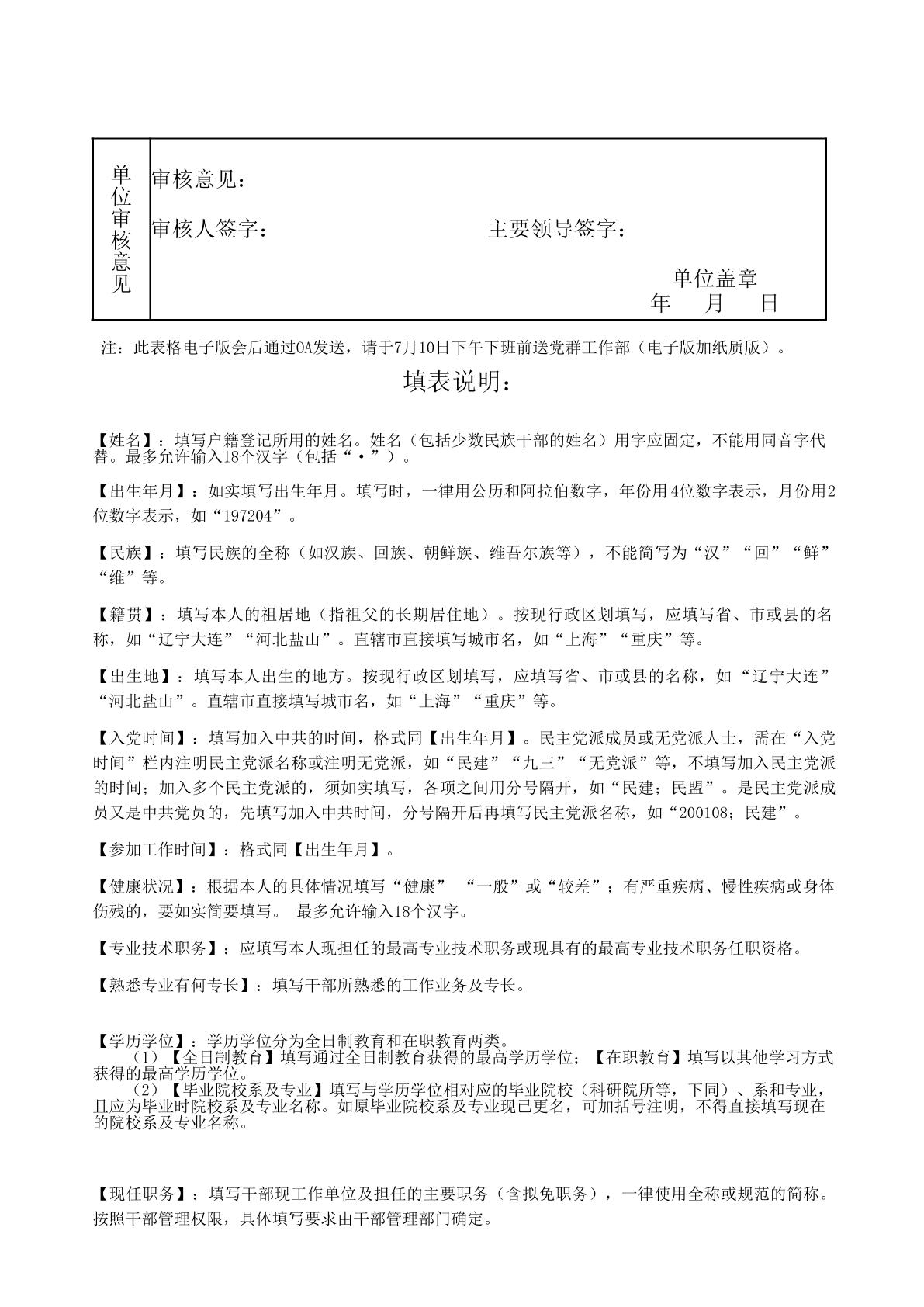 单位审核意见

审核意见：

审核人签字： 主要领导签字：

单位盖章
年 月 日

注：此表格电子版会后通过OA发送，请于7月10日下午下班前送党群工作部（电子版加纸质版）。

填表说明：

【姓名】：填写户籍登记所用的姓名。姓名（包括少数民族干部的姓名）用字应固定，不能用同音字代替。最多允许输入18个汉字（包括“·”）。

【出生年月】：如实填写出生年月。填写时，一律用公历和阿拉伯数字，年份用4位数字表示，月份用2位数字表示，如“197204”。

【民族】：填写民族的全称（如汉族、回族、朝鲜族、维吾尔族等），不能简写为“汉”“回”“鲜”“维”等。

【籍贯】：填写本人的祖居地（指祖父的长期居住地）。按现行政区划填写，应填写省、市或县的名称，如“辽宁大连”“河北盐山”。直辖市直接填写城市名，如“上海”“重庆”等。

【出生地】：填写本人出生的地方。按现行政区划填写，应填写省、市或县的名称，如“辽宁大连”“河北盐山”。直辖市直接填写城市名，如“上海”“重庆”等。

【入党时间】：填写加入中共的时间，格式同【出生年月】。民主党派成员或无党派人士，需在“入党时间”栏内注明民主党派名称或注明无党派，如“民建”“九三”“无党派”等，不填写加入民主党派的时间；加入多个民主党派的，须如实填写，各项之间用分号隔开，如“民建；民盟”。是民主党派成员又是中共党员的，先填写加入中共时间，分号隔开后再填写民主党派名称，如“200108；民建”。

【参加工作时间】：格式同【出生年月】。

【健康状况】：根据本人的具体情况填写“健康” “一般”或“较差”；有严重疾病、慢性疾病或身体伤残的，要如实简要填写。 最多允许输入18个汉字。

【专业技术职务】：应填写本人现担任的最高专业技术职务或现具有的最高专业技术职务任职资格。

【熟悉专业有何专长】：填写干部所熟悉的工作业务及专长。

【学历学位】：学历学位分为全日制教育和在职教育两类。
（1）【全日制教育】填写通过全日制教育获得的最高学历学位；【在职教育】填写以其他学习方式获得的最高学历学位。
（2）【毕业院校系及专业】填写与学历学位相对应的毕业院校（科研院所等，下同）、系和专业，且应为毕业时院校系及专业名称。如原毕业院校系及专业现已更名，可加括号注明，不得直接填写现在的院校系及专业名称。

【现任职务】：填写干部现工作单位及担任的主要职务（含拟免职务），一律使用全称或规范的简称。按照干部管理权限，具体填写要求由干部管理部门确定。